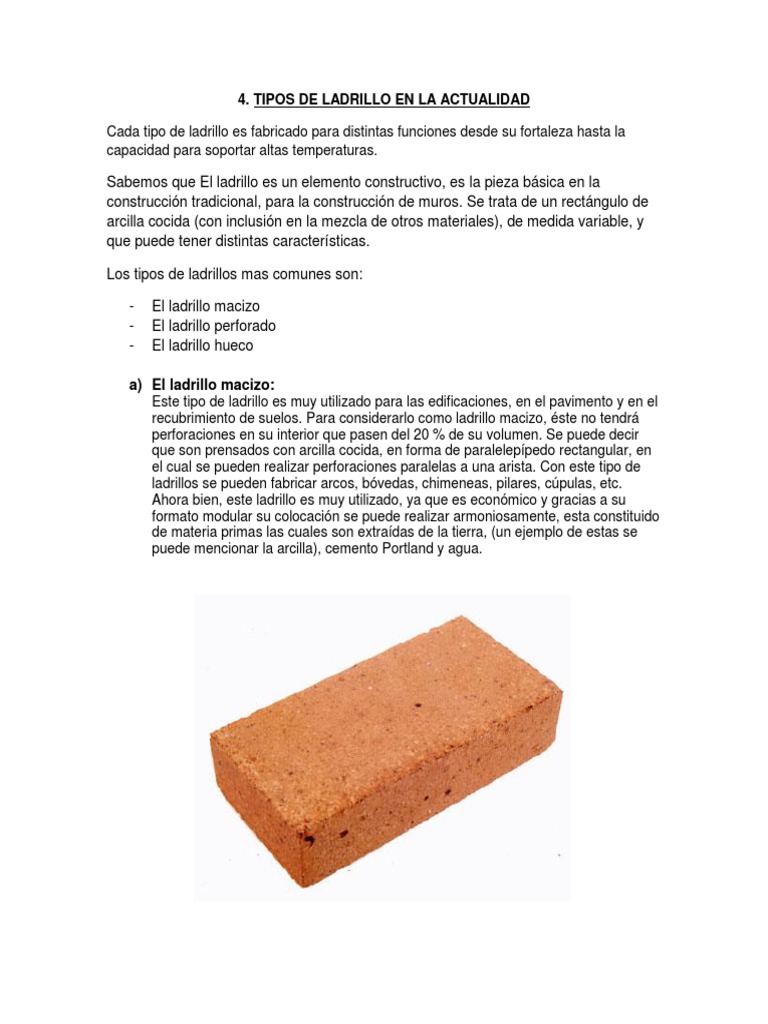 4. TIPOS DE LADRILLO EN LA ACTUALIDAD

Cada tipo de ladrillo es fabricado para distintas funciones desde su fortaleza hasta la capacidad para soportar altas temperaturas.

Sabemos que El ladrillo es un elemento constructivo, es la pieza básica en la construcción tradicional, para la construcción de muros. Se trata de un rectángulo de arcilla cocida (con inclusión en la mezcla de otros materiales), de medida variable, y que puede tener distintas características.

Los tipos de ladrillos mas comunes son:

- El ladrillo macizo
- El ladrillo perforado
- El ladrillo hueco

a) El ladrillo macizo:
Este tipo de ladrillo es muy utilizado para las edificaciones, en el pavimento y en el recubrimiento de suelos. Para considerarlo como ladrillo macizo, éste no tendrá perforaciones en su interior que pasen del 20 % de su volumen. Se puede decir que son prensados con arcilla cocida, en forma de paralelepípedo rectangular, en el cual se pueden realizar perforaciones paralelas a una arista. Con este tipo de ladrillos se pueden fabricar arcos, bóvedas, chimeneas, pilares, cúpulas, etc. Ahora bien, este ladrillo es muy utilizado, ya que es económico y gracias a su formato modular su colocación se puede realizar armoniosamente, esta constituido de materia primas las cuales son extraídas de la tierra, (un ejemplo de estas se puede mencionar la arcilla), cemento Portland y agua.